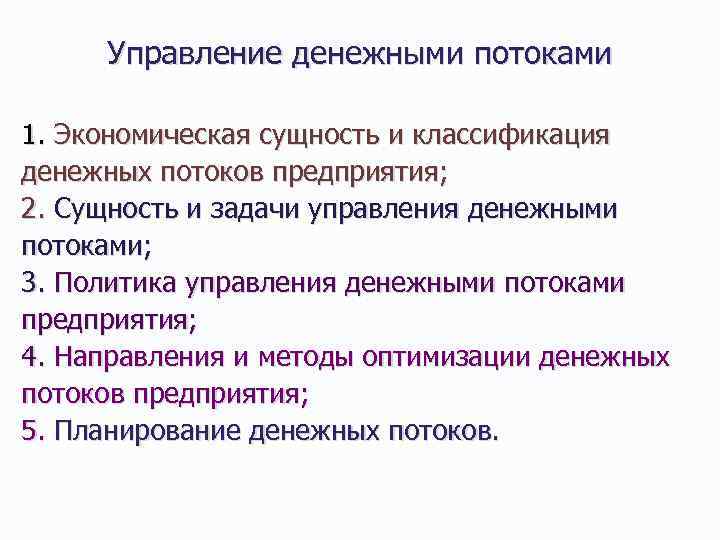 Управление денежными потоками

1. Экономическая сущность и классификация денежных потоков предприятия;
2. Сущность и задачи управления денежными потоками;
3. Политика управления денежными потоками предприятия;
4. Направления и методы оптимизации денежных потоков предприятия;
5. Планирование денежных потоков.